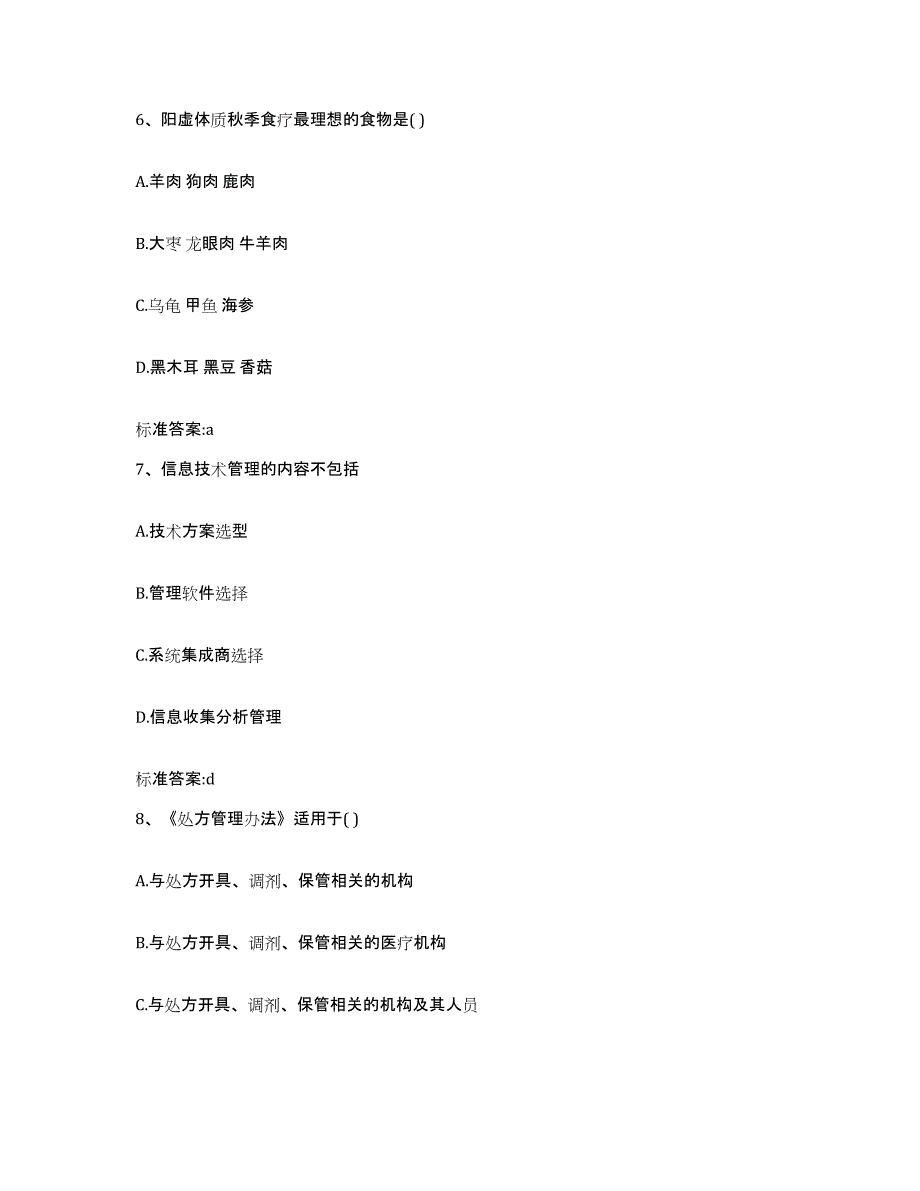 6、阳虚体质秋季食疗最理想的食物是( )

A.羊肉 狗肉 鹿肉

B.大枣 龙眼肉 牛羊肉

C.乌龟 甲鱼 海参

D.黑木耳 黑豆 香菇

标准答案:a

7、信息技术管理的内容不包括

A.技术方案选型

B.管理软件选择

C.系统集成商选择

D.信息收集分析管理

标准答案:d

8、《处方管理办法》适用于( )

A.与处方开具、调剂、保管相关的机构

B.与处方开具、调剂、保管相关的医疗机构

C.与处方开具、调剂、保管相关的机构及其人员